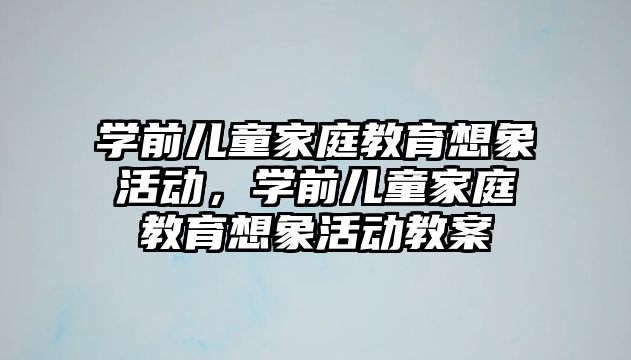 学前儿童家庭教育想象活动，学前儿童家庭教育想象活动教案